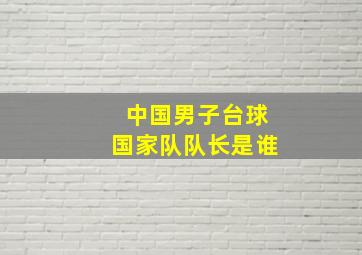 中国男子台球
国家队队长是谁